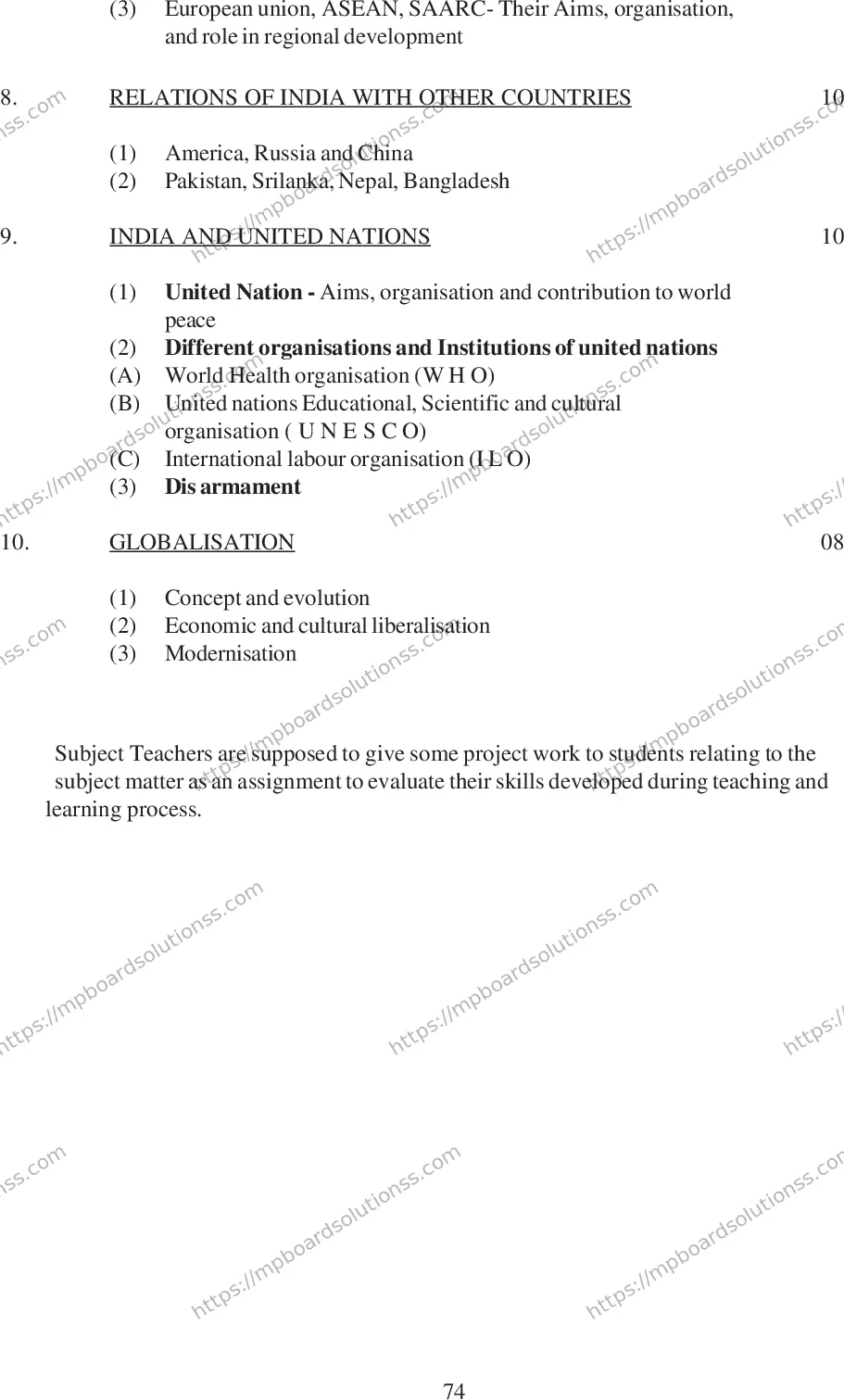 (3) European union, ASEAN, SAARC- Their Aims, organisation, and role in regional development

8. RELATIONS OF INDIA WITH OTHER COUNTRIES 10

(1) America, Russia and China
(2) Pakistan, Srilanka, Nepal, Bangladesh

9. INDIA AND UNITED NATIONS 10

(1) United Nation - Aims, organisation and contribution to world peace
(2) Different organisations and Institutions of united nations
(A) World Health organisation (W H O)
(B) United nations Educational, Scientific and cultural organisation ( U N E S C O)
(C) International labour organisation (I L O)
(3) Dis armament

10. GLOBALISATION 08

(1) Concept and evolution
(2) Economic and cultural liberalisation
(3) Modernisation

Subject Teachers are supposed to give some project work to students relating to the subject matter as an assignment to evaluate their skills developed during teaching and learning process.

74

https://mpboardsolutionss.com